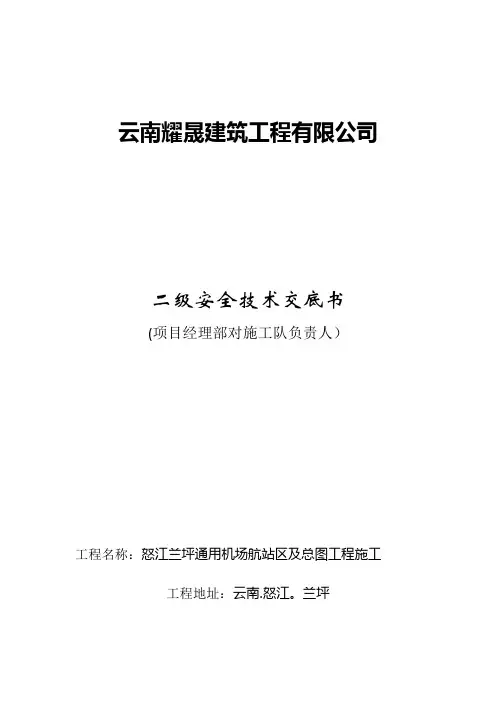 云南耀晟建筑工程有限公司

二级安全技术交底书

(项目经理部对施工队负责人)

工程名称：怒江兰坪通用机场航站区及总图工程施工

工程地址：云南.怒江。兰坪